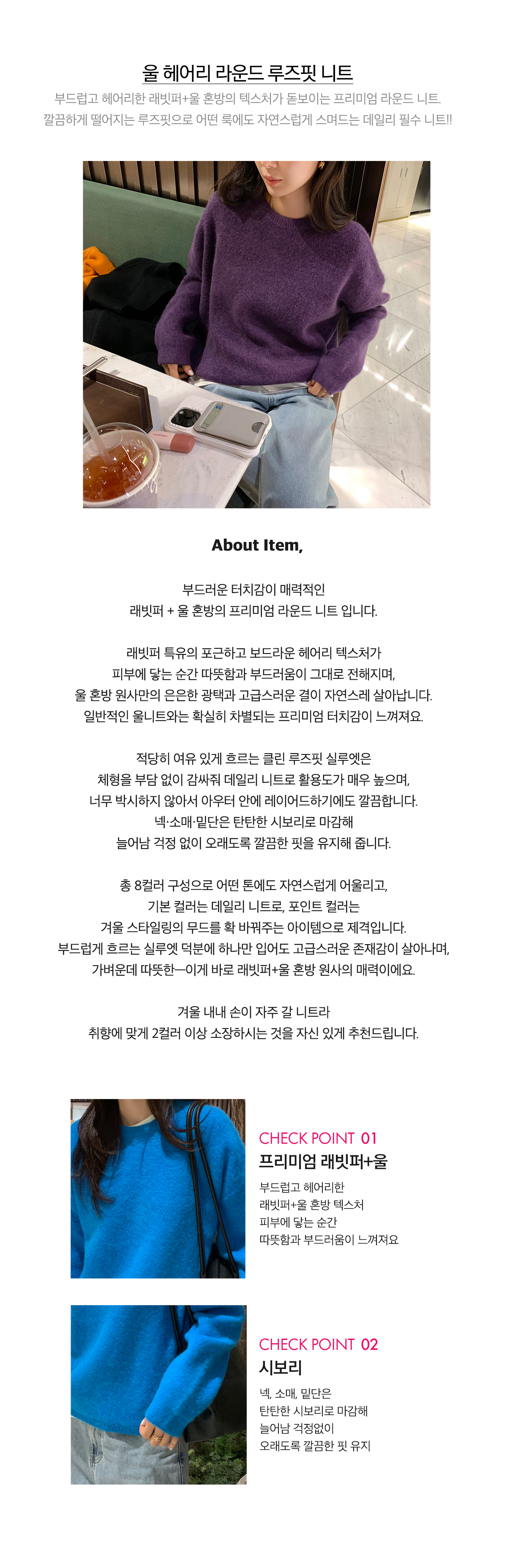 울 헤어리 라운드 루즈핏 니트

부드럽고 헤어리한 래빗퍼+울 혼방의 텍스처가 돋보이는 프리미엄 라운드 니트.
깔끔하게 떨어지는 루즈핏으로 어떤 룩에도 자연스럽게 스며드는 데일리 필수 니트!!

About Item,

부드러운 터치감이 매력적인
래빗퍼 + 울 혼방의 프리미엄 라운드 니트 입니다.

래빗퍼 특유의 포근하고 보드라운 헤어리 텍스처가
피부에 닿는 순간 따뜻함과 부드러움이 그대로 전해지며,
울 혼방 원사만의 은은한 광택과 고급스러운 결이 자연스레 살아납니다.
일반적인 울니트와는 확실히 차별되는 프리미엄 터치감이 느껴져요.

적당히 여유 있게 흐르는 클린 루즈핏 실루엣은
체형을 부담 없이 감싸줘 데일리 니트로 활용도가 매우 높으며,
너무 박시하지 않아서 아우터 안에 레이어드하기에도 깔끔합니다.
넥·소매·밑단은 탄탄한 시보리로 마감해
늘어남 걱정 없이 오래도록 깔끔한 핏을 유지해 줍니다.

총 8컬러 구성으로 어떤 톤에도 자연스럽게 어울리고,
기본 컬러는 데일리 니트로, 포인트 컬러는
겨울 스타일링의 무드를 확 바꿔주는 아이템으로 제격입니다.
부드럽게 흐르는 실루엣 덕분에 하나만 입어도 고급스러운 존재감이 살아나며,
가벼운데 따뜻한—이게 바로 래빗퍼+울 혼방 원사의 매력이에요.

겨울 내내 손이 자주 갈 니트라
취향에 맞게 2컬러 이상 소장하시는 것을 자신 있게 추천드립니다.

CHECK POINT 01
프리미엄 래빗퍼+울
부드럽고 헤어리한
래빗퍼+울 혼방 텍스처
피부에 닿는 순간
따뜻함과 부드러움이 느껴져요

CHECK POINT 02
시보리
넥, 소매, 밑단은
탄탄한 시보리로 마감해
늘어남 걱정없이
오래도록 깔끔한 핏 유지